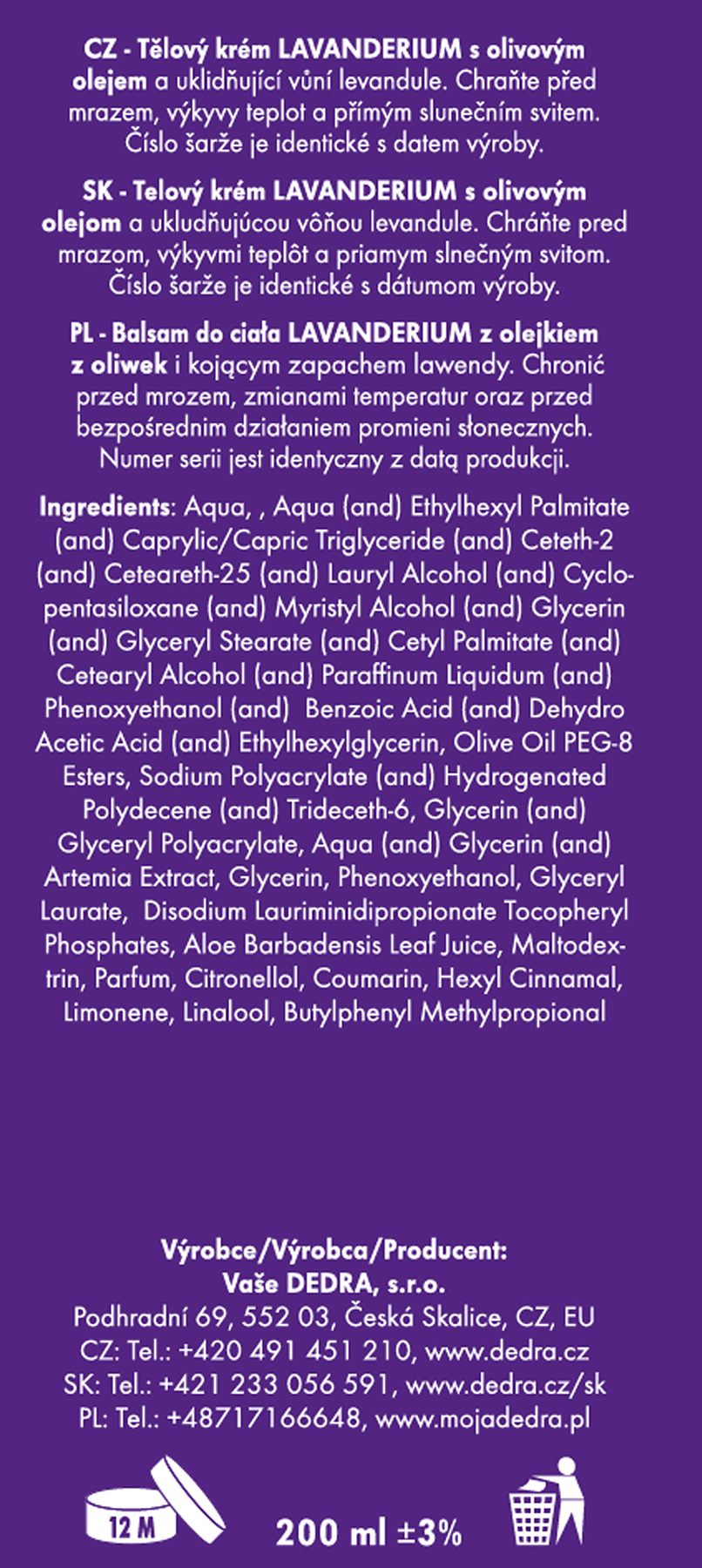 CZ - Tělový krém LAVANDERIUM s olivovým olejem a uklidňující vůní levandule. Chraňte před mrazem, výkyvy teplot a přímým slunečním svitem. Číslo šarže je identické s datem výroby.

SK - Telový krém LAVANDERIUM s olivovým olejom a ukludňujúcou vôňou levandule. Chráňte pred mrazom, výkyvmi teplôt a priamym slnečným svitom. Číslo šarže je identické s dátumom výroby.

PL - Balsam do ciała LAVANDERIUM z olejkiem z oliwek i kojącym zapachem lawendy. Chronić przed mrozem, zmianami temperatur oraz przed bezpośrednim działaniem promieni słonecznych. Numer serii jest identyczny z datą produkcji.

Ingredients: Aqua, , Aqua (and) Ethylhexyl Palmitate (and) Caprylic/Capric Triglyceride (and) Ceteth-2 (and) Ceteareth-25 (and) Lauryl Alcohol (and) Cyclopentasiloxane (and) Myristyl Alcohol (and) Glycerin (and) Glyceryl Stearate (and) Cetyl Palmitate (and) Cetearyl Alcohol (and) Paraffinum Liquidum (and) Phenoxyethanol (and) Benzoic Acid (and) Dehydro Acetic Acid (and) Ethylhexylglycerin, Olive Oil PEG-8 Esters, Sodium Polyacrylate (and) Hydrogenated Polydecene (and) Trideceth-6, Glycerin (and) Glyceryl Polyacrylate, Aqua (and) Glycerin (and) Artemia Extract, Glycerin, Phenoxyethanol, Glyceryl Laurate, Disodium Lauriminidipropionate Tocopheryl Phosphates, Aloe Barbadensis Leaf Juice, Maltodextrin, Parfum, Citronellol, Coumarin, Hexyl Cinnamal, Limonene, Linalool, Butylphenyl Methylpropional

Výrobce/Výrobca/Producent:
Vaše DEDRA, s.r.o.
Podhradní 69, 552 03, Česká Skalice, CZ, EU
CZ: Tel.: +420 491 451 210, www.dedra.cz
SK: Tel.: +421 233 056 591, www.dedra.cz/sk
PL: Tel.: +48717166648, www.mojadedra.pl

12 M

200 ml ±3%